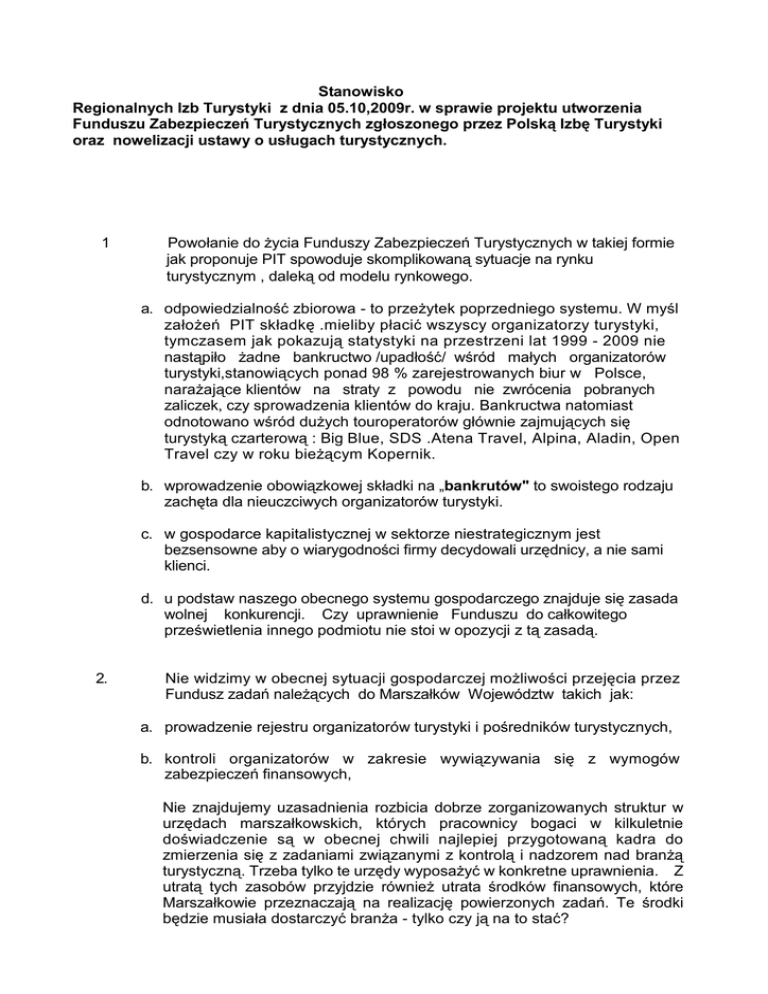 Stanowisko
Regionalnych Izb Turystyki z dnia 05.10,2009r. w sprawie projektu utworzenia Funduszu Zabezpieczeń Turystycznych zgłoszonego przez Polską Izbę Turystyki oraz nowelizacji ustawy o usługach turystycznych.

1 Powołanie do życia Funduszy Zabezpieczeń Turystycznych w takiej formie jak proponuje PIT spowoduje skomplikowaną sytuacje na rynku turystycznym , daleką od modelu rynkowego.

a. odpowiedzialność zbiorowa - to przeżytek poprzedniego systemu. W myśl założeń PIT składkę .mieliby płacić wszyscy organizatorzy turystyki, tymczasem jak pokazują statystyki na przestrzeni lat 1999 - 2009 nie nastąpiło żadne bankructwo /upadłość/ wśród małych organizatorów turystyki,stanowiących ponad 98 % zarejestrowanych biur w Polsce, narażające klientów na straty z powodu nie zwrócenia pobranych zaliczek, czy sprowadzenia klientów do kraju. Bankructwa natomiast odnotowano wśród dużych touroperatorów głównie zajmujących się turystyką czarterową : Big Blue, SDS .Atena Travel, Alpina, Aladin, Open Travel czy w roku bieżącym Kopernik.

b. wprowadzenie obowiązkowej składki na „bankrutów" to swoistego rodzaju zachęta dla nieuczciwych organizatorów turystyki.

c. w gospodarce kapitalistycznej w sektorze niestrategicznym jest bezsensowne aby o wiarygodności firmy decydowali urzędnicy, a nie sami klienci.

d. u podstaw naszego obecnego systemu gospodarczego znajduje się zasada wolnej konkurencji. Czy uprawnienie Funduszu do całkowitego prześwietlenia innego podmiotu nie stoi w opozycji z tą zasadą.

2. Nie widzimy w obecnej sytuacji gospodarczej możliwości przejęcia przez Fundusz zadań należących do Marszałków Województw takich jak:

a. prowadzenie rejestru organizatorów turystyki i pośredników turystycznych,

b. kontroli organizatorów w zakresie wywiązywania się z wymogów zabezpieczeń finansowych,

Nie znajdujemy uzasadnienia rozbicia dobrze zorganizowanych struktur w urzędach marszałkowskich, których pracownicy bogaci w kilkuletnie doświadczenie są w obecnej chwili najlepiej przygotowaną kadra do zmierzenia się z zadaniami związanymi z kontrolą i nadzorem nad branżą turystyczną. Trzeba tylko te urzędy wyposażyć w konkretne uprawnienia. Z utratą tych zasobów przyjdzie również utrata środków finansowych, które Marszałkowie przeznaczają na realizację powierzonych zadań. Te środki będzie musiała dostarczyć branża - tylko czy ją na to stać?